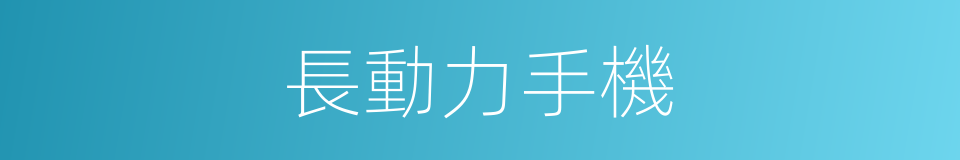 長動力手機